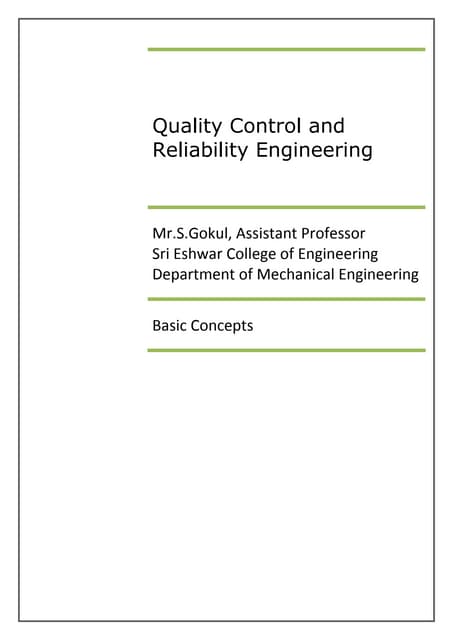 Quality Control and Reliability Engineering

Mr.S.Gokul, Assistant Professor
Sri Eshwar College of Engineering
Department of Mechanical Engineering

Basic Concepts